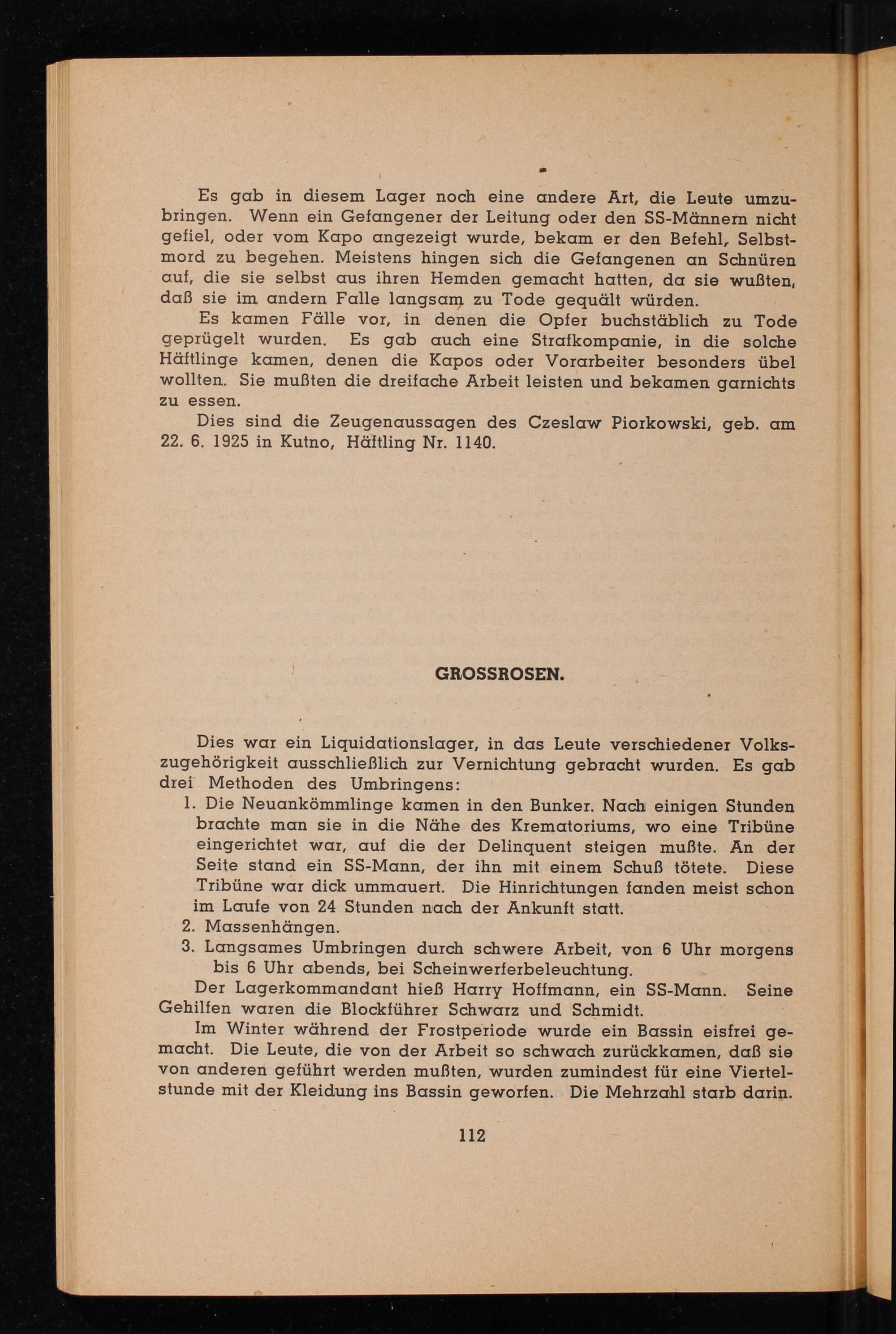 Es gab in diesem Lager noch eine andere Art, die Leute umzubringen. Wenn ein Gefangener der Leitung oder den SS-Männern nicht gefiel, oder vom Kapo angezeigt wurde, bekam er den Befehl, Selbstmord zu begehen. Meistens hingen sich die Gefangenen an Schnüren auf, die sie selbst aus ihren Hemden gemacht hatten, da sie wußten, daß sie im andern Falle langsam zu Tode gequält würden.

Es kamen Fälle vor, in denen die Opfer buchstäblich zu Tode geprügelt wurden. Es gab auch eine Strafkompanie, in die solche Häftlinge kamen, denen die Kapos oder Vorarbeiter besonders übel wollten. Sie mußten die dreifache Arbeit leisten und bekamen garnichts zu essen.

Dies sind die Zeugenaussagen des Czeslaw Piorkowski, geb. am 22. 6. 1925 in Kutno, Häftling Nr. 1140.

GROSSROSEN.

Dies war ein Liquidationslager, in das Leute verschiedener Volkszugehörigkeit ausschließlich zur Vernichtung gebracht wurden. Es gab drei Methoden des Umbringens:

1. Die Neuankömmlinge kamen in den Bunker. Nach einigen Stunden brachte man sie in die Nähe des Krematoriums, wo eine Tribüne eingerichtet war, auf die der Delinquent steigen mußte. An der Seite stand ein SS-Mann, der ihn mit einem Schuß tötete. Diese Tribüne war dick ummauert. Die Hinrichtungen fanden meist schon im Laufe von 24 Stunden nach der Ankunft statt.
2. Massenhängen.
3. Langsames Umbringen durch schwere Arbeit, von 6 Uhr morgens bis 6 Uhr abends, bei Scheinwerferbeleuchtung.

Der Lagerkommandant hieß Harry Hoffmann, ein SS-Mann. Seine Gehilfen waren die Blockführer Schwarz und Schmidt.

Im Winter während der Frostperiode wurde ein Bassin eisfrei gemacht. Die Leute, die von der Arbeit so schwach zurückkamen, daß sie von anderen geführt werden mußten, wurden zumindest für eine Viertelstunde mit der Kleidung ins Bassin geworfen. Die Mehrzahl starb darin.

112